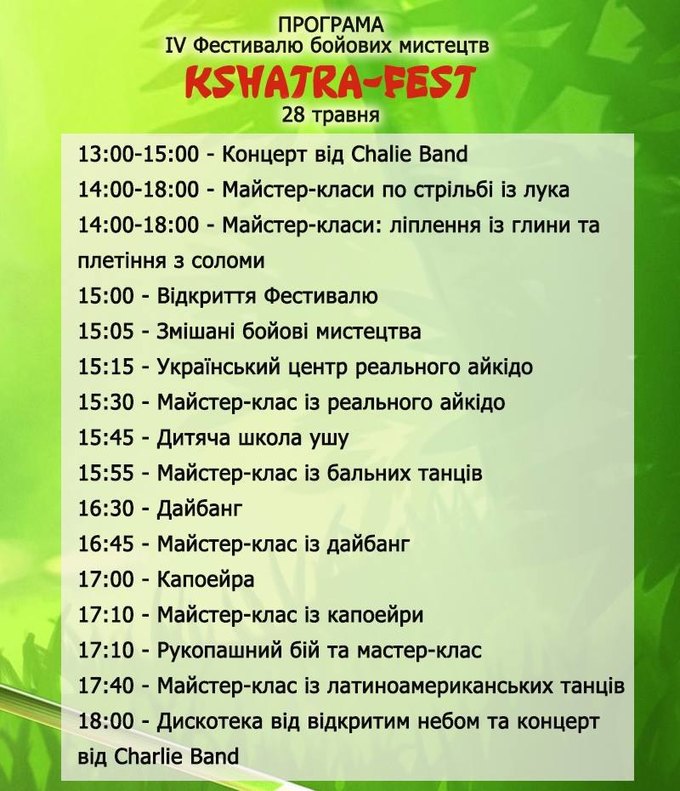 ПРОГРАМА
IV Фестивалю бойових мистецтв
KSHATRA-FEST
28 травня

13:00-15:00 - Концерт від Chalie Band
14:00-18:00 - Майстер-класи по стрільбі із лука
14:00-18:00 - Майстер-класи: ліплення із глини та плетіння з соломи
15:00 - Відкриття Фестивалю
15:05 - Змішані бойові мистецтва
15:15 - Український центр реального айкідо
15:30 - Майстер-клас із реального айкідо
15:45 - Дитяча школа ушу
15:55 - Майстер-клас із бальних танців
16:30 - Дайбанг
16:45 - Майстер-клас із дайбанг
17:00 - Капоейра
17:10 - Майстер-клас із капоейри
17:10 - Рукопашний бій та мастер-клас
17:40 - Майстер-клас із латиноамериканських танців
18:00 - Дискотека від відкритим небом та концерт від Charlie Band